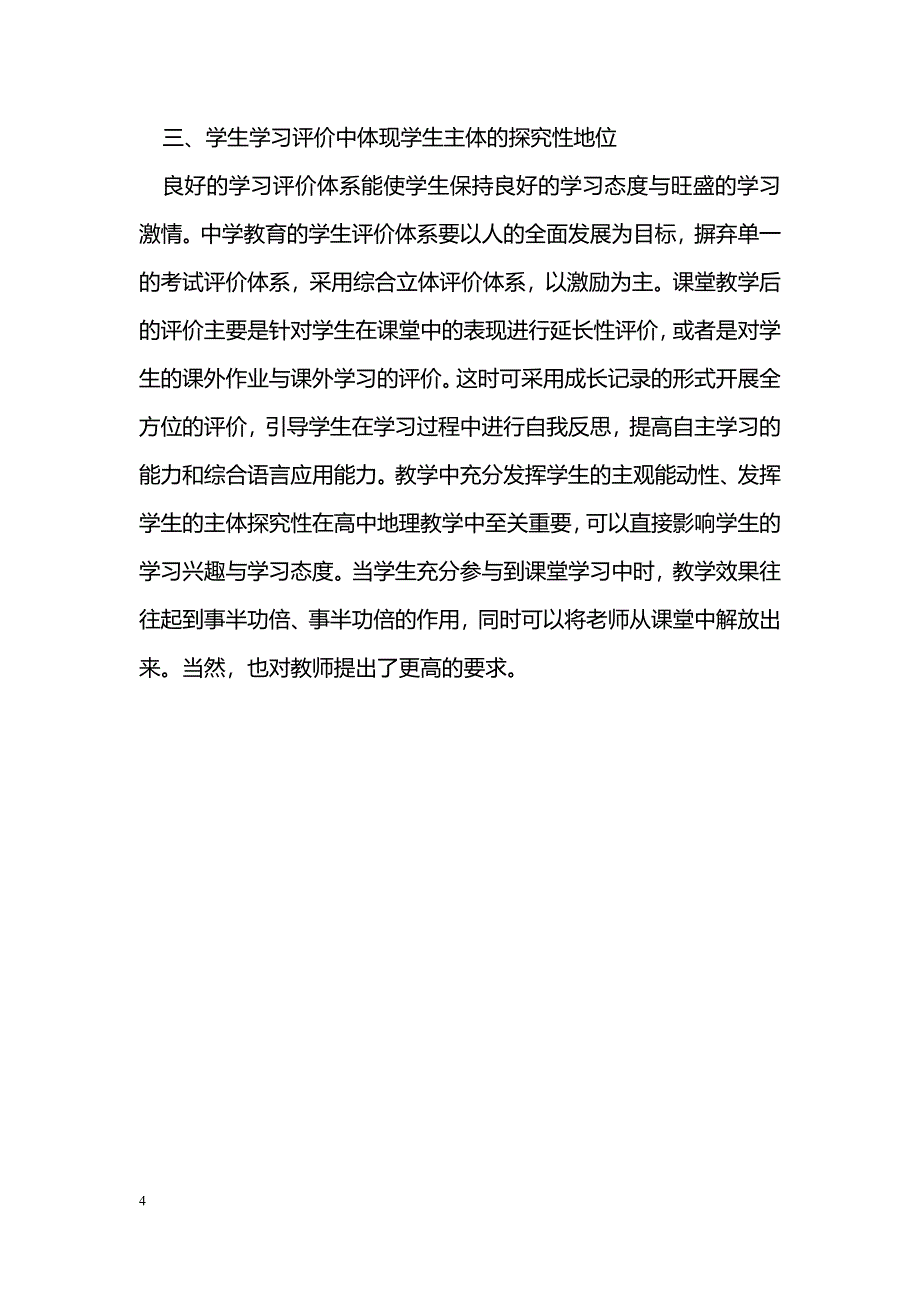 三、学生学习评价中体现学生主体的探究性地位

良好的学习评价体系能使学生保持良好的学习态度与旺盛的学习激情。中学教育的学生评价体系要以人的全面发展为目标，摒弃单一的考试评价体系，采用综合立体评价体系，以激励为主。课堂教学后的评价主要是针对学生在课堂中的表现进行延长性评价，或者是对学生的课外作业与课外学习的评价。这时可采用成长记录的形式开展全方位的评价，引导学生在学习过程中进行自我反思，提高自主学习的能力和综合语言应用能力。教学中充分发挥学生的主观能动性、发挥学生的主体探究性在高中地理教学中至关重要，可以直接影响学生的学习兴趣与学习态度。当学生充分参与到课堂学习中时，教学效果往往起到事半功倍、事半功倍的作用，同时可以将老师从课堂中解放出来。当然，也对教师提出了更高的要求。

4